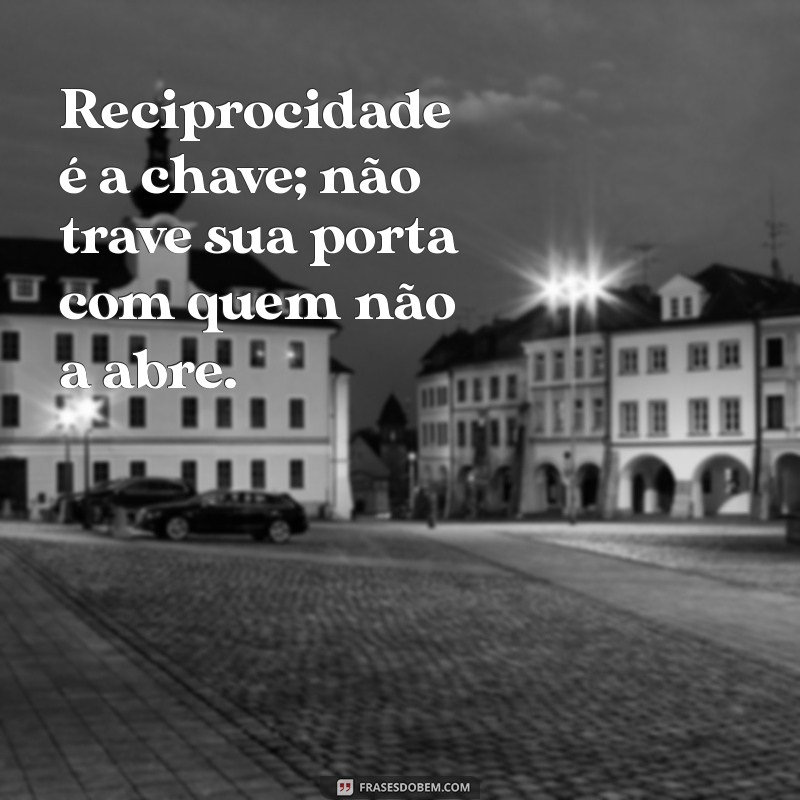 Reciprocidade é a chave; não trave sua porta com quem não a abre.

FRASESDOBEM.COM